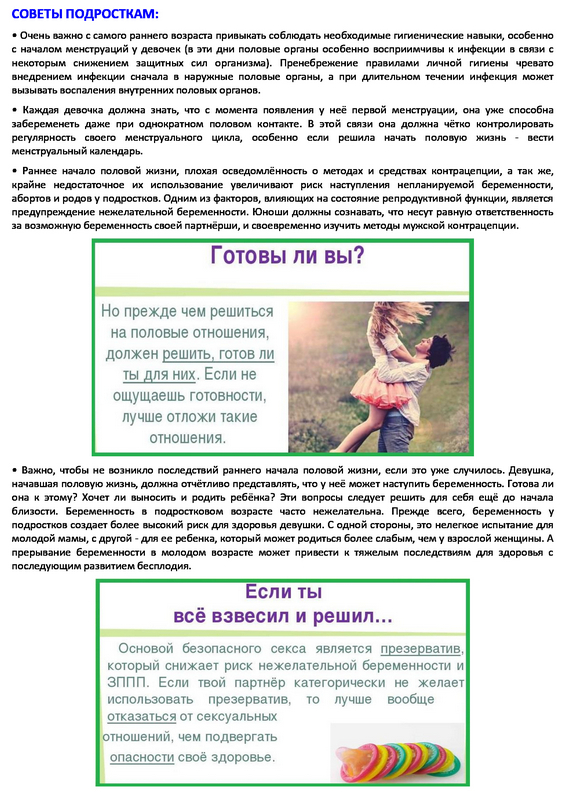 СОВЕТЫ ПОДРОСТКАМ:

• Очень важно с самого раннего возраста привыкать соблюдать необходимые гигиенические навыки, особенно с началом менструаций у девочек (в эти дни половые органы особенно восприимчивы к инфекции в связи с некоторым снижением защитных сил организма). Пренебрежение правилами личной гигиены чревато внедрением инфекции сначала в наружные половые органы, а при длительном течении инфекция может вызывать воспаления внутренних половых органов.

• Каждая девочка должна знать, что с момента появления у неё первой менструации, она уже способна забеременеть даже при однократном половом контакте. В этой связи она должна чётко контролировать регулярность своего менструального цикла, особенно если решила начать половую жизнь - вести менструальный календарь.

• Раннее начало половой жизни, плохая осведомлённость о методах и средствах контрацепции, а так же, крайне недостаточное их использование увеличивают риск наступления непланируемой беременности, абортов и родов у подростков. Одним из факторов, влияющих на состояние репродуктивной функции, является предупреждение нежелательной беременности. Юноши должны сознавать, что несут равную ответственность за возможную беременность своей партнёрши, и своевременно изучить методы мужской контрацепции.

Готовы ли вы?

Но прежде чем решиться на половые отношения, должен решить, готов ли ты для них. Если не ощущаешь готовности, лучше отложи такие отношения.

• Важно, чтобы не возникло последствий раннего начала половой жизни, если это уже случилось. Девушка, начавшая половую жизнь, должна отчётливо представлять, что у неё может наступить беременность. Готова ли она к этому? Хочет ли выносить и родить ребёнка? Эти вопросы следует решить для себя ещё до начала близости. Беременность в подростковом возрасте часто нежелательна. Прежде всего, беременность у подростков создает более высокий риск для здоровья девушки. С одной стороны, это нелегкое испытание для молодой мамы, с другой - для ее ребенка, который может родиться более слабым, чем у взрослой женщины. А прерывание беременности в молодом возрасте может привести к тяжелым последствиям для здоровья с последующим развитием бесплодия.

Если ты всё взвесил и решил…

Основой безопасного секса является презерватив, который снижает риск нежелательной беременности и ЗППП. Если твой партнёр категорически не желает использовать презерватив, то лучше вообще отказаться от сексуальных отношений, чем подвергать опасности своё здоровье.